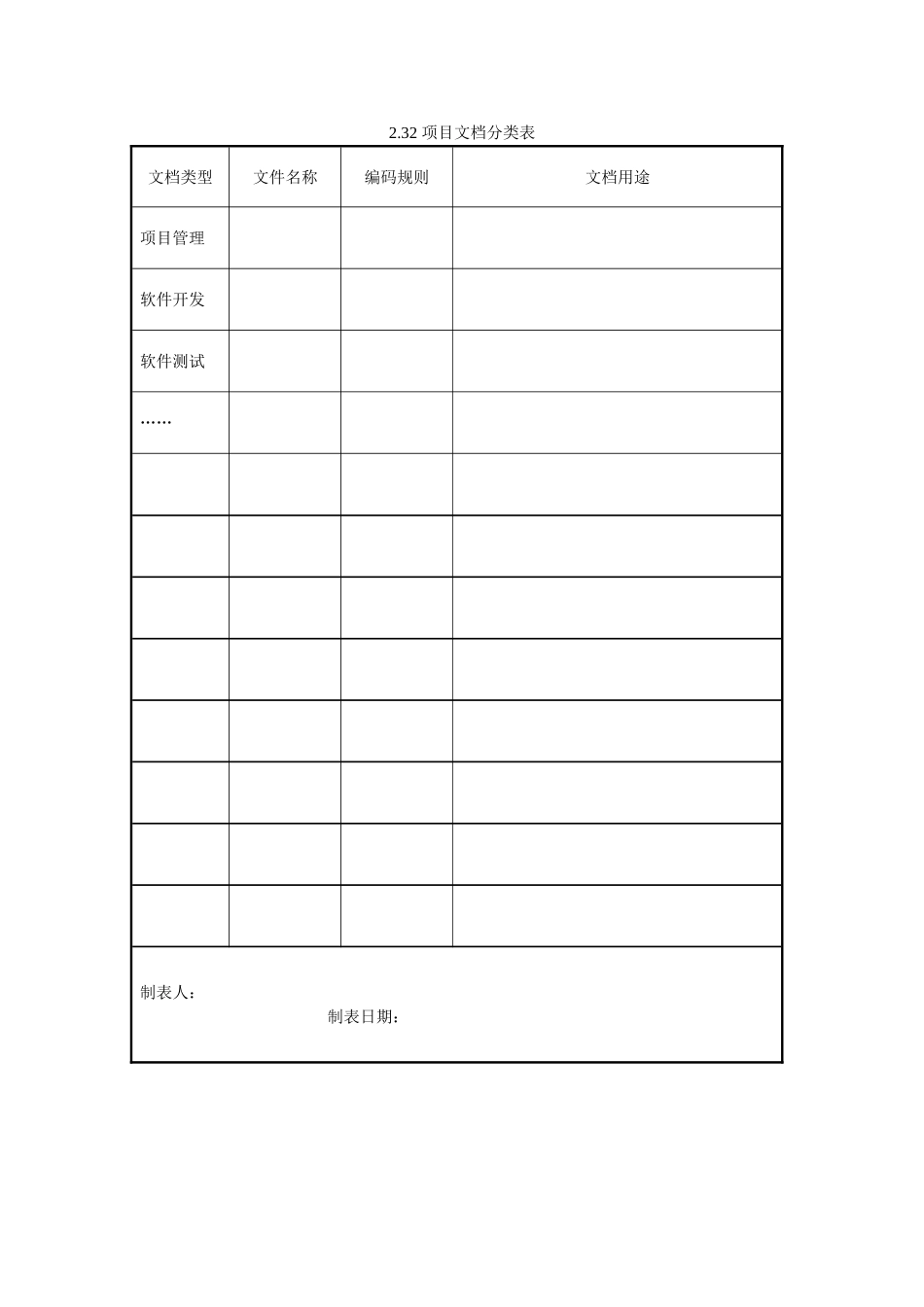 2.32 项目文档分类表

| 文档类型 | 文件名称 | 编码规则 | 文档用途 |
|---|---|---|---|
| 项目管理 | | | |
| 软件开发 | | | |
| 软件测试 | | | |
| …… | | | |
| | | | |
| | | | |
| | | | |
| | | | |
| | | | |
| | | | |
| | | | |
| | | | |

制表人：

制表日期：